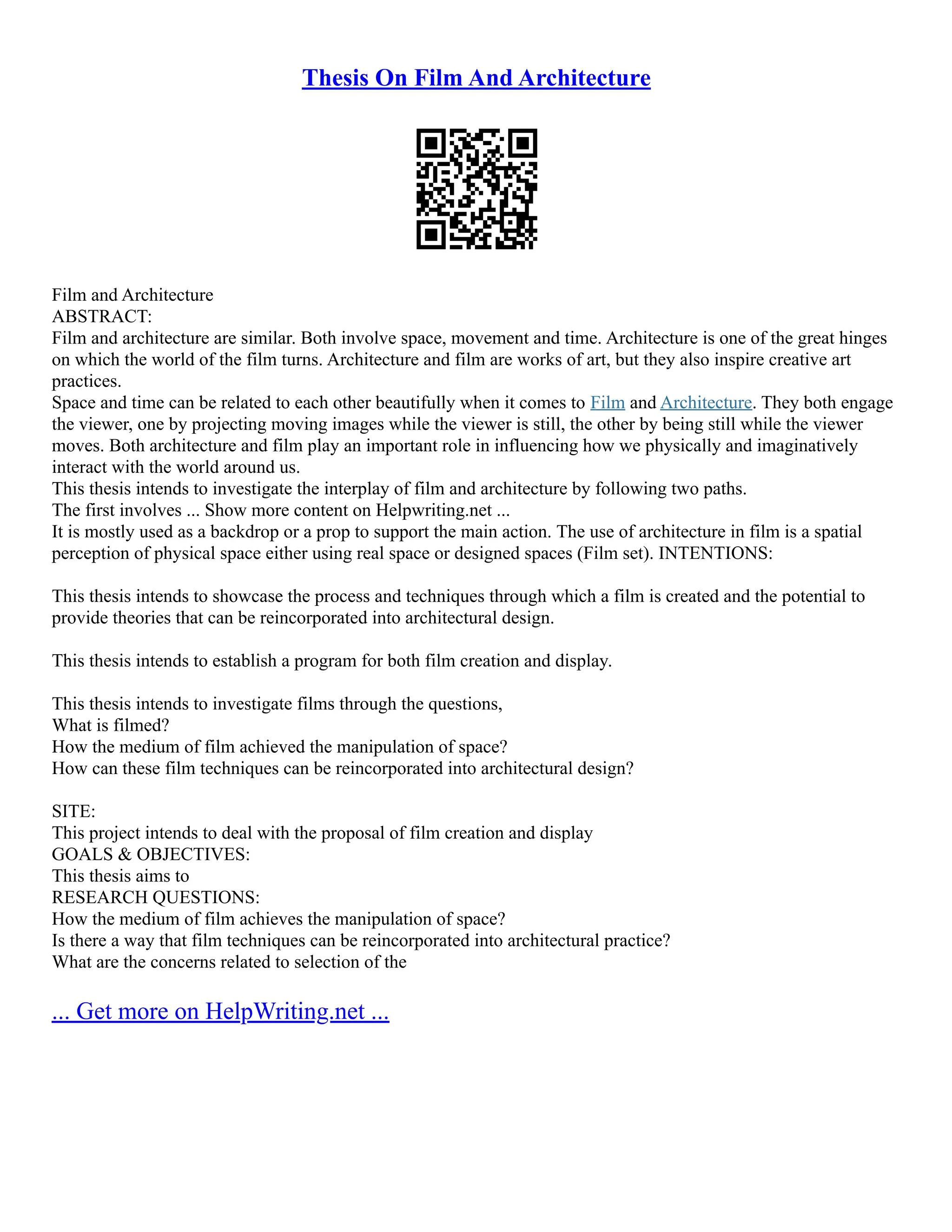 Thesis On Film And Architecture

Film and Architecture
ABSTRACT:
Film and architecture are similar. Both involve space, movement and time. Architecture is one of the great hinges on which the world of the film turns. Architecture and film are works of art, but they also inspire creative art practices.
Space and time can be related to each other beautifully when it comes to Film and Architecture. They both engage the viewer, one by projecting moving images while the viewer is still, the other by being still while the viewer moves. Both architecture and film play an important role in influencing how we physically and imaginatively interact with the world around us.
This thesis intends to investigate the interplay of film and architecture by following two paths.
The first involves ... Show more content on Helpwriting.net ...
It is mostly used as a backdrop or a prop to support the main action. The use of architecture in film is a spatial perception of physical space either using real space or designed spaces (Film set). INTENTIONS:

This thesis intends to showcase the process and techniques through which a film is created and the potential to provide theories that can be reincorporated into architectural design.

This thesis intends to establish a program for both film creation and display.

This thesis intends to investigate films through the questions,
What is filmed?
How the medium of film achieved the manipulation of space?
How can these film techniques can be reincorporated into architectural design?

SITE:
This project intends to deal with the proposal of film creation and display
GOALS & OBJECTIVES:
This thesis aims to
RESEARCH QUESTIONS:
How the medium of film achieves the manipulation of space?
Is there a way that film techniques can be reincorporated into architectural practice?
What are the concerns related to selection of the

... Get more on HelpWriting.net ...